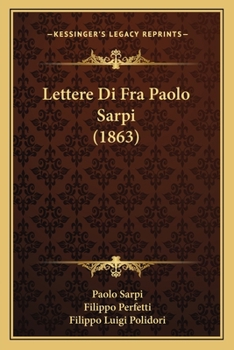 —KESSINGER'S LEGACY REPRINTS—

Lettere Di Fra Paolo Sarpi (1863)

Paolo Sarpi
Filippo Perfetti
Filippo Luigi Polidori